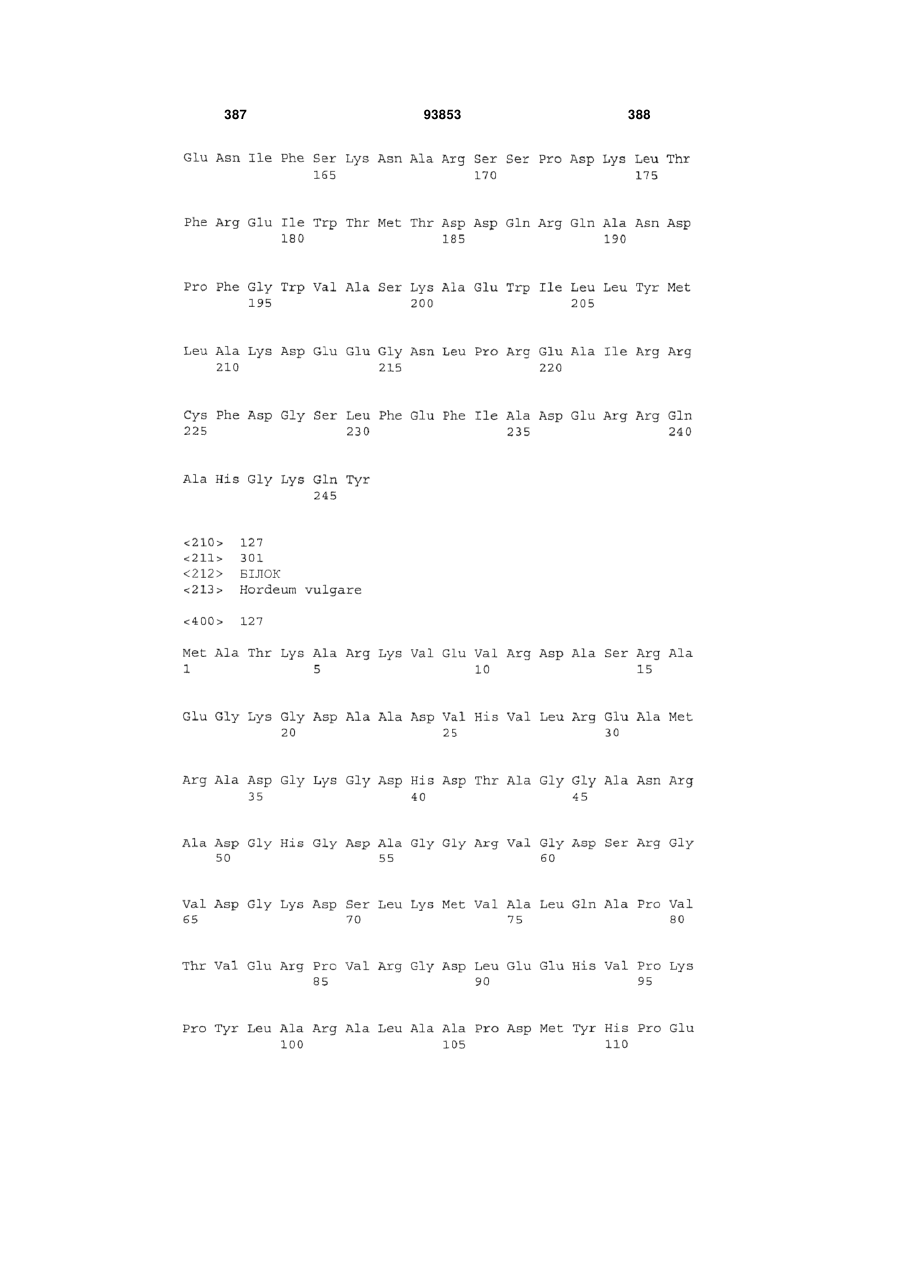 387 93853 388

Glu Asn Ile Phe Ser Lys Asn Ala Arg Ser Ser Pro Asp Lys Leu Thr
165 170 175

Phe Arg Glu Ile Trp Thr Met Thr Asp Asp Gln Arg Gln Ala Asn Asp
180 185 190

Pro Phe Gly Trp Val Ala Ser Lys Ala Glu Trp Ile Leu Leu Tyr Met
195 200 205

Leu Ala Lys Asp Glu Glu Gly Asn Leu Pro Arg Glu Ala Ile Arg Arg
210 215 220

Cys Phe Asp Gly Ser Leu Phe Glu Phe Ile Ala Asp Glu Arg Arg Gln
225 230 235 240

Ala His Gly Lys Gln Tyr
245

<210> 127
<211> 301
<212> БІЛОК
<213> Hordeum vulgare

<400> 127

Met Ala Thr Lys Ala Arg Lys Val Glu Val Arg Asp Ala Ser Arg Ala
1 5 10 15

Glu Gly Lys Gly Asp Ala Ala Asp Val His Val Leu Arg Glu Ala Met
20 25 30

Arg Ala Asp Gly Lys Gly Asp His Asp Thr Ala Gly Gly Ala Asn Arg
35 40 45

Ala Asp Gly His Gly Asp Ala Gly Gly Arg Val Gly Asp Ser Arg Gly
50 55 60

Val Asp Gly Lys Asp Ser Leu Lys Met Val Ala Leu Gln Ala Pro Val
65 70 75 80

Thr Val Glu Arg Pro Val Arg Gly Asp Leu Glu Glu His Val Pro Lys
85 90 95

Pro Tyr Leu Ala Arg Ala Leu Ala Ala Pro Asp Met Tyr His Pro Glu
100 105 110